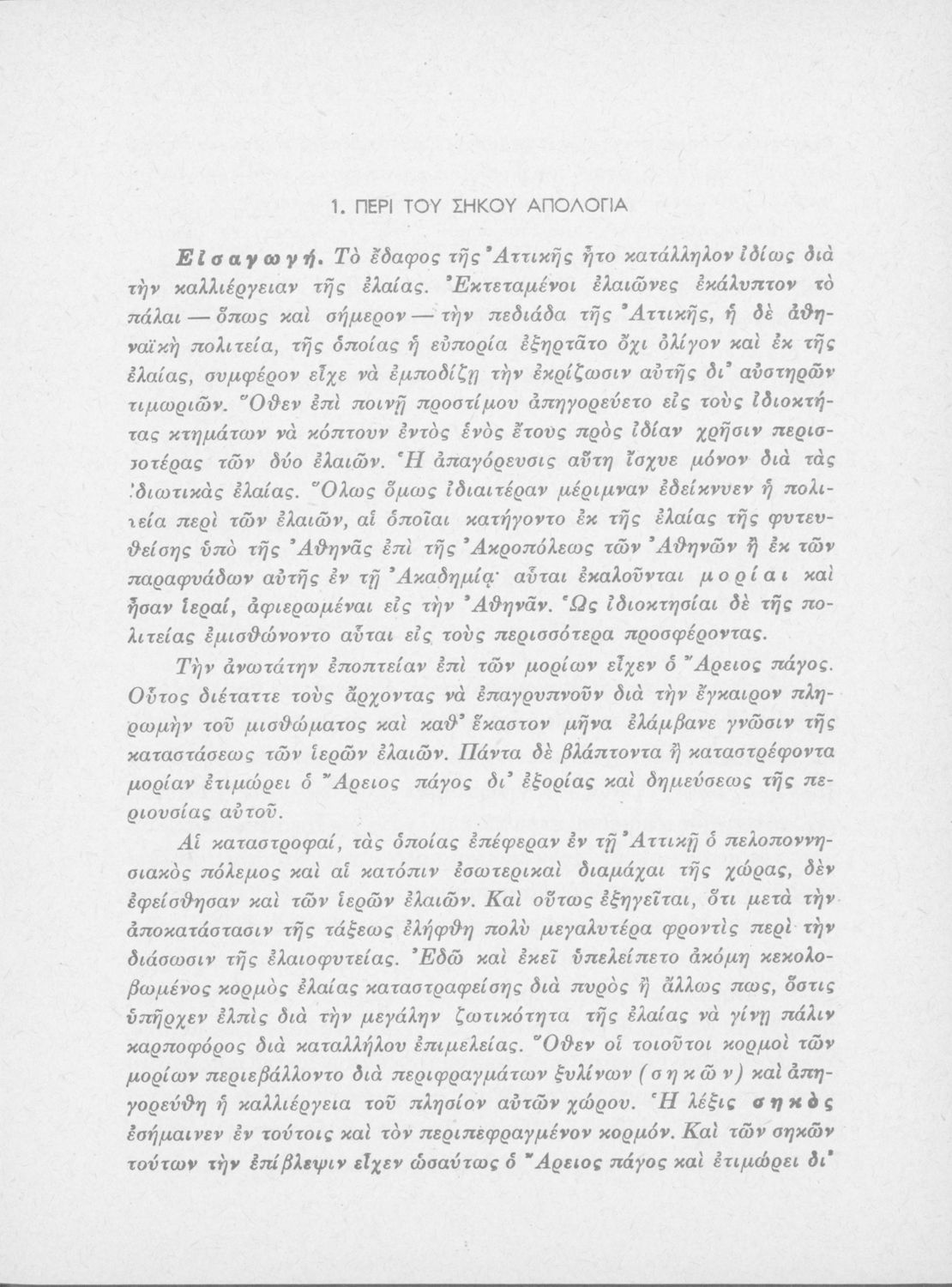 1. ΠΕΡΙ ΤΟΥ ΣΗΚΟΥ ΑΠΟΛΟΓΙΑ

Εἰσαγωγή. Τὸ ἔδαφος τῆς Ἀττικῆς ἦτο κατάλληλον ἰδίως διὰ τὴν καλλιέργειαν τῆς ἐλαίας. Ἐκτεταμένοι ἐλαιῶνες ἐκάλυπτον τὸ πάλαι — ὅπως καὶ σήμερον — τὴν πεδιάδα τῆς Ἀττικῆς, ἡ δὲ ἀθηναϊκὴ πολιτεία, τῆς ὁποίας ἡ εὐπορία ἐξηρτᾶτο ὄχι ὀλίγον καὶ ἐκ τῆς ἐλαίας, συμφέρον εἶχε νὰ ἐμποδίζῃ τὴν ἐκρίζωσιν αὐτῆς δι' αὐστηρῶν τιμωριῶν. Ὅθεν ἐπὶ ποινῇ προστίμου ἀπηγορεύετο εἰς τοὺς ἰδιοκτήτας κτημάτων νὰ κόπτουν ἐντὸς ἑνὸς ἔτους πρὸς ἰδίαν χρῆσιν περισσοτέρας τῶν δύο ἐλαιῶν. Ἡ ἀπαγόρευσις αὕτη ἴσχυε μόνον διὰ τὰς ἰδιωτικὰς ἐλαίας. Ὅλως ὅμως ἰδιαιτέραν μέριμναν ἐδείκνυεν ἡ πολιτεία περὶ τῶν ἐλαιῶν, αἱ ὁποῖαι κατήγοντο ἐκ τῆς ἐλαίας τῆς φυτευθείσης ὑπὸ τῆς Ἀθηνᾶς ἐπὶ τῆς Ἀκροπόλεως τῶν Ἀθηνῶν ἢ ἐκ τῶν παραφυάδων αὐτῆς ἐν τῇ Ἀκαδημίᾳ· αὗται ἐκαλοῦνται μορίαι καὶ ἦσαν ἱεραί, ἀφιερωμέναι εἰς τὴν Ἀθηνᾶν. Ὡς ἰδιοκτησίαι δὲ τῆς πολιτείας ἐμισθώνοντο αὗται εἰς τοὺς περισσότερα προσφέροντας.

Τὴν ἀνωτάτην ἐποπτείαν ἐπὶ τῶν μορίων εἶχεν ὁ Ἄρειος πάγος. Οὗτος διέταττε τοὺς ἄρχοντας νὰ ἐπαγρυπνοῦν διὰ τὴν ἔγκαιρον πληρωμὴν τοῦ μισθώματος καὶ καθ' ἕκαστον μῆνα ἐλάμβανε γνῶσιν τῆς καταστάσεως τῶν ἱερῶν ἐλαιῶν. Πάντα δὲ βλάπτοντα ἢ καταστρέφοντα μορίαν ἐτιμώρει ὁ Ἄρειος πάγος δι' ἐξορίας καὶ δημεύσεως τῆς περιουσίας αὐτοῦ.

Αἱ καταστροφαί, τὰς ὁποίας ἐπέφεραν ἐν τῇ Ἀττικῇ ὁ πελοποννησιακὸς πόλεμος καὶ αἱ κατόπιν ἐσωτερικαὶ διαμάχαι τῆς χώρας, δὲν ἐφείσθησαν καὶ τῶν ἱερῶν ἐλαιῶν. Καὶ οὕτως ἐξηγεῖται, ὅτι μετὰ τὴν ἀποκατάστασιν τῆς τάξεως ἐλήφθη πολὺ μεγαλυτέρα φροντὶς περὶ τὴν διάσωσιν τῆς ἐλαιοφυτείας. Ἐδῶ καὶ ἐκεῖ ὑπελείπετο ἀκόμη κεκολοβωμένος κορμὸς ἐλαίας καταστραφείσης διὰ πυρὸς ἢ ἄλλως πως, ὅστις ὑπῆρχεν ἐλπὶς διὰ τὴν μεγάλην ζωτικότητα τῆς ἐλαίας νὰ γίνῃ πάλιν καρποφόρος διὰ καταλλήλου ἐπιμελείας. Ὅθεν οἱ τοιοῦτοι κορμοὶ τῶν μορίων περιεβάλλοντο διὰ περιφραγμάτων ξυλίνων (σηκῶν) καὶ ἀπηγορεύθη ἡ καλλιέργεια τοῦ πλησίον αὐτῶν χώρου. Ἡ λέξις σηκὸς ἐσήμαινεν ἐν τούτοις καὶ τὸν περιπεφραγμένον κορμόν. Καὶ τῶν σηκῶν τούτων τὴν ἐπίβλεψιν εἶχεν ὡσαύτως ὁ Ἄρειος πάγος καὶ ἐτιμώρει δι'